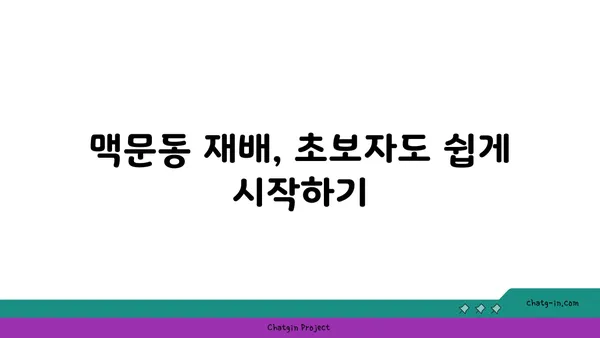 맥문동 재배, 초보자도 쉽게 시작하기

chatg-in.com

Chatgin Project